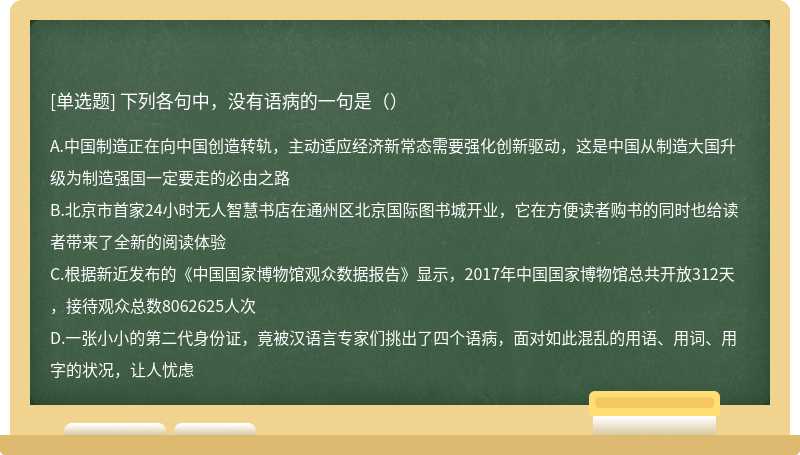 [单选题] 下列各句中，没有语病的一句是（）

A.中国制造正在向中国创造转轨，主动适应经济新常态需要强化创新驱动，这是中国从制造大国升级为制造强国一定要走的必由之路
B.北京市首家24小时无人智慧书店在通州区北京国际图书城开业，它在方便读者购书的同时也给读者带来了全新的阅读体验
C.根据新近发布的《中国国家博物馆观众数据报告》显示，2017年中国国家博物馆总共开放312天，接待观众总数8062625人次
D.一张小小的第二代身份证，竟被汉语言专家们挑出了四个语病，面对如此混乱的用语、用词、用字的状况，让人忧虑